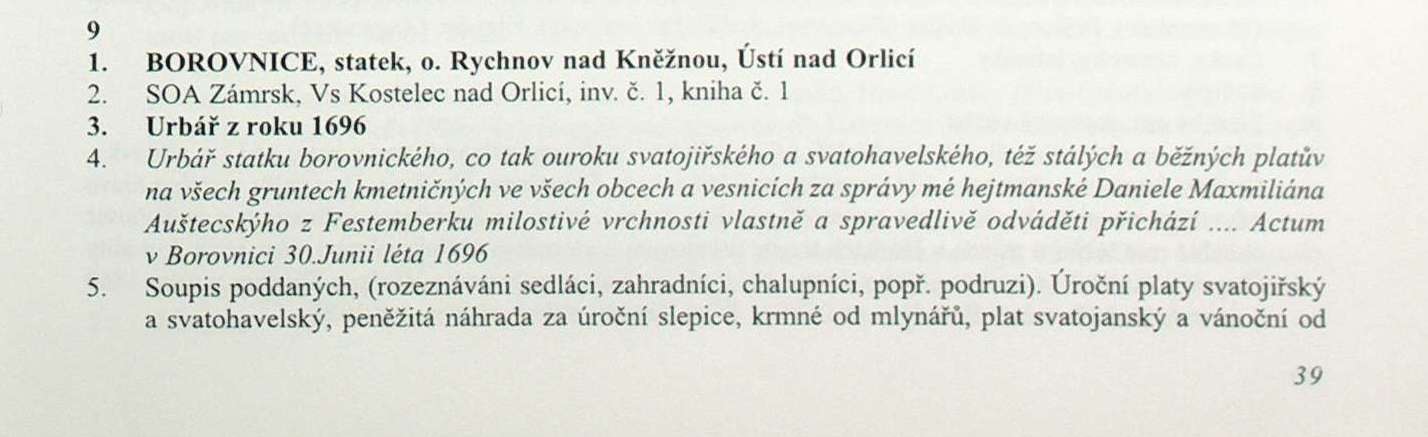 9

1. BOROVNICE, statek, o. Rychnov nad Kněžnou, Ústí nad Orlicí

2. SOA Zámrsk, Vs Kostelec nad Orlicí, inv. č. 1, kniha č. 1

3. Urbář z roku 1696

4. Urbář statku borovnického, co tak ouroku svatojiřského a svatohavelského, též stálých a běžných platův na všech gruntech kmetničných ve všech obcech a vesnicích za správy mé hejtmanské Daniele Maxmiliána Auštecskýho z Festemberku milostivé vrchnosti vlastně a spravedlivě odváděti přichází .... Actum v Borovnici 30.Junii léta 1696

5. Soupis poddaných, (rozeznáváni sedláci, zahradníci, chalupníci, popř. podruzi). Úroční platy svatojiřský a svatohavelský, peněžitá náhrada za úroční slepice, krmné od mlynářů, plat svatojanský a vánoční od

39